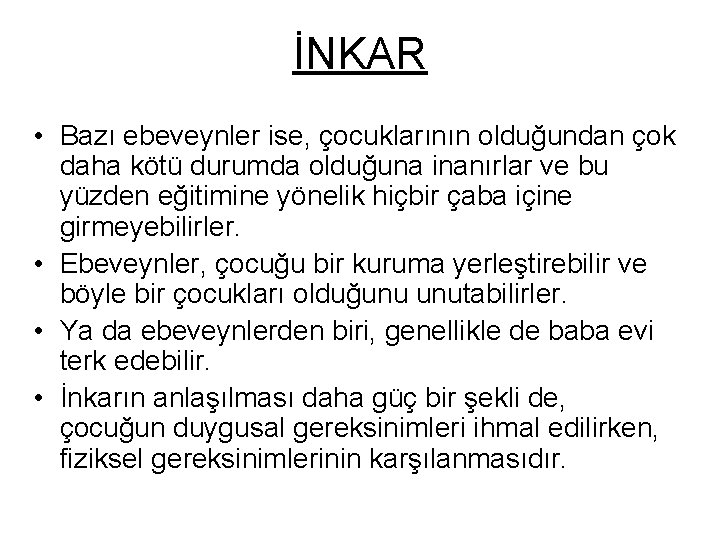 İNKAR

• Bazı ebeveynler ise, çocuklarının olduğundan çok daha kötü durumda olduğuna inanırlar ve bu yüzden eğitimine yönelik hiçbir çaba içine girmeyebilirler.
• Ebeveynler, çocuğu bir kuruma yerleştirebilir ve böyle bir çocukları olduğunu unutabilirler.
• Ya da ebeveynlerden biri, genellikle de baba evi terk edebilir.
• İnkarın anlaşılması daha güç bir şekli de, çocuğun duygusal gereksinimleri ihmal edilirken, fiziksel gereksinimlerinin karşılanmasıdır.